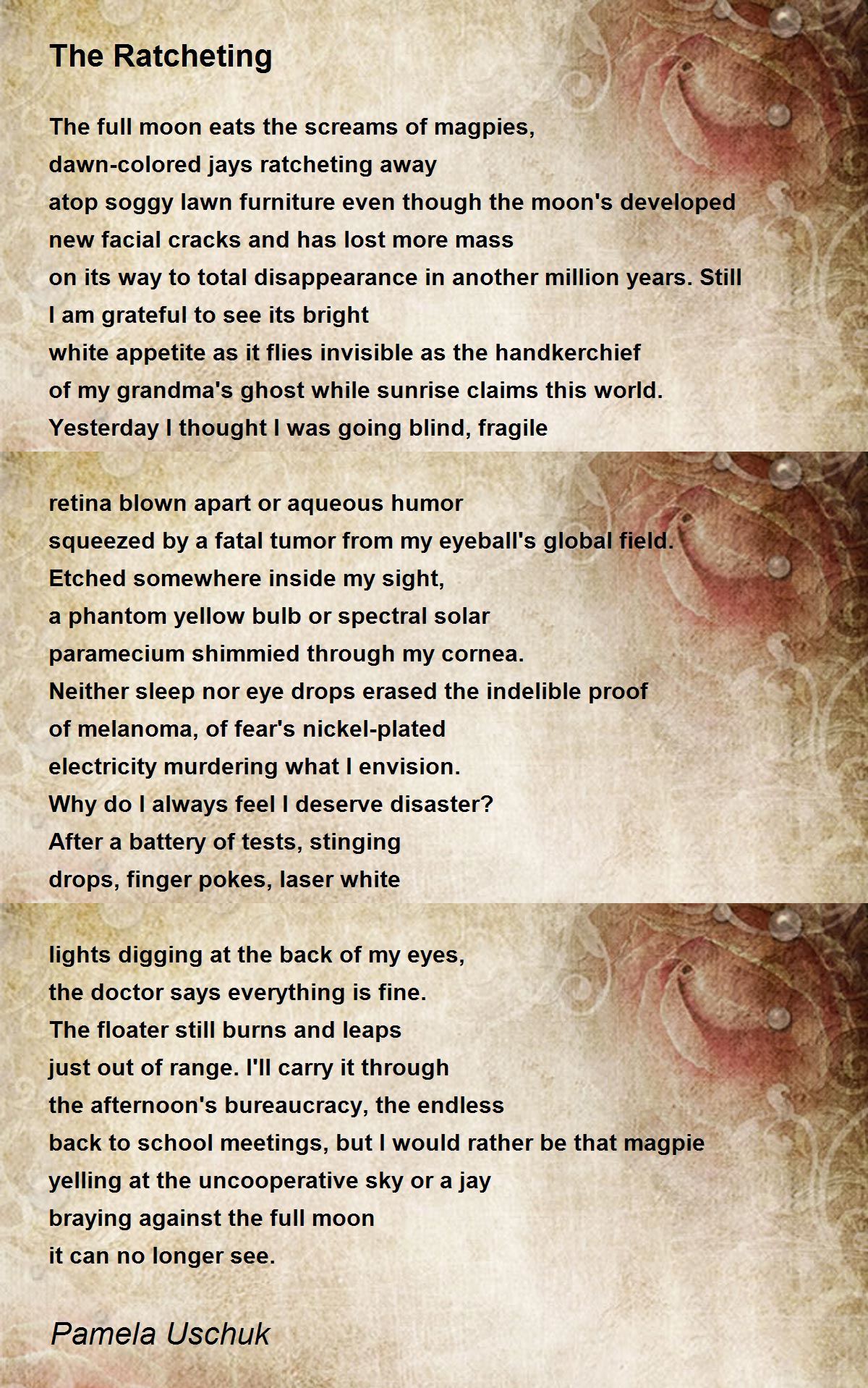 The Ratcheting

The full moon eats the screams of magpies,
dawn-colored jays ratcheting away
atop soggy lawn furniture even though the moon's developed
new facial cracks and has lost more mass
on its way to total disappearance in another million years. Still
I am grateful to see its bright
white appetite as it flies invisible as the handkerchief
of my grandma's ghost while sunrise claims this world.
Yesterday I thought I was going blind, fragile

retina blown apart or aqueous humor
squeezed by a fatal tumor from my eyeball's global field.
Etched somewhere inside my sight,
a phantom yellow bulb or spectral solar
paramecium shimmied through my cornea.
Neither sleep nor eye drops erased the indelible proof
of melanoma, of fear's nickel-plated
electricity murdering what I envision.
Why do I always feel I deserve disaster?
After a battery of tests, stinging
drops, finger pokes, laser white

lights digging at the back of my eyes,
the doctor says everything is fine.
The floater still burns and leaps
just out of range. I'll carry it through
the afternoon's bureaucracy, the endless
back to school meetings, but I would rather be that magpie
yelling at the uncooperative sky or a jay
braying against the full moon
it can no longer see.

Pamela Uschuk